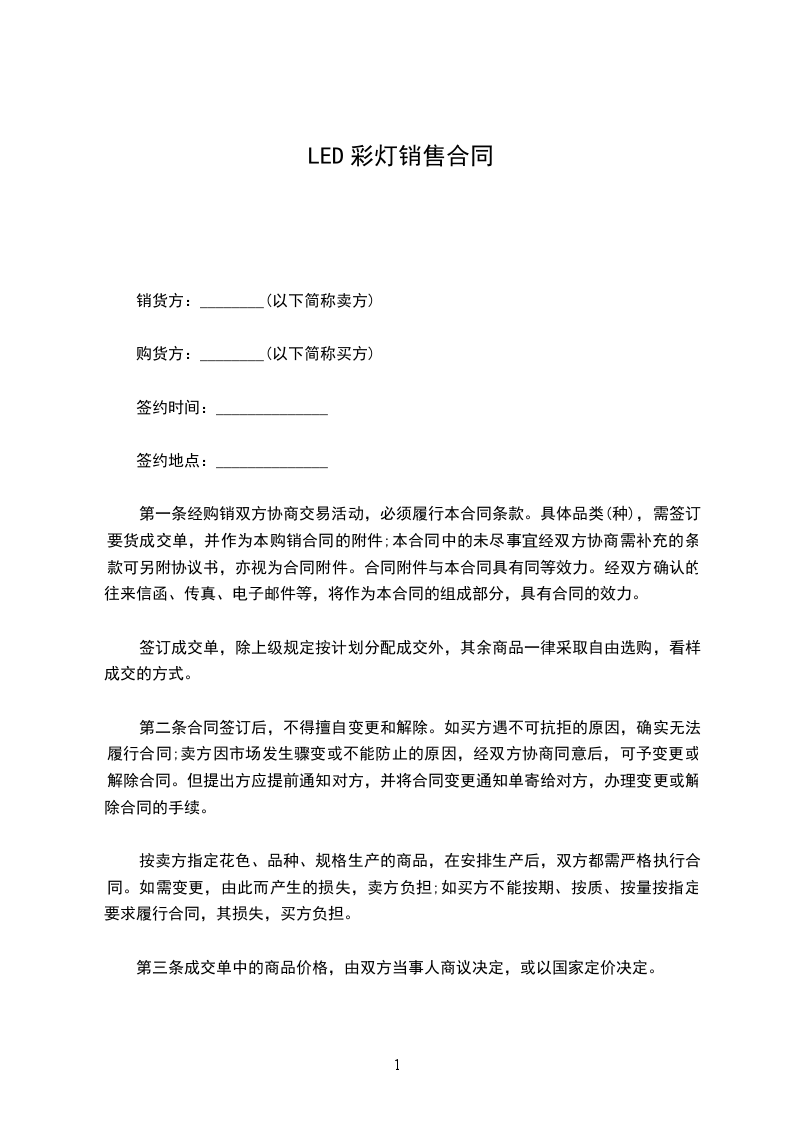 LED 彩灯销售合同

销货方：________(以下简称卖方)

购货方：________(以下简称买方)

签约时间：______________

签约地点：______________

第一条经购销双方协商交易活动，必须履行本合同条款。具体品类(种)，需签订要货成交单，并作为本购销合同的附件;本合同中的未尽事宜经双方协商需补充的条款可另附协议书，亦视为合同附件。合同附件与本合同具有同等效力。经双方确认的往来信函、传真、电子邮件等，将作为本合同的组成部分，具有合同的效力。

签订成交单，除上级规定按计划分配成交外，其余商品一律采取自由选购，看样成交的方式。

第二条合同签订后，不得擅自变更和解除。如买方遇不可抗拒的原因，确实无法履行合同;卖方因市场发生骤变或不能防止的原因，经双方协商同意后，可予变更或解除合同。但提出方应提前通知对方，并将合同变更通知单寄给对方，办理变更或解除合同的手续。

按卖方指定花色、品种、规格生产的商品，在安排生产后，双方都需严格执行合同。如需变更，由此而产生的损失，卖方负担;如买方不能按期、按质、按量按指定要求履行合同，其损失，买方负担。

第三条成交单中的商品价格，由双方当事人商议决定，或以国家定价决定。

1